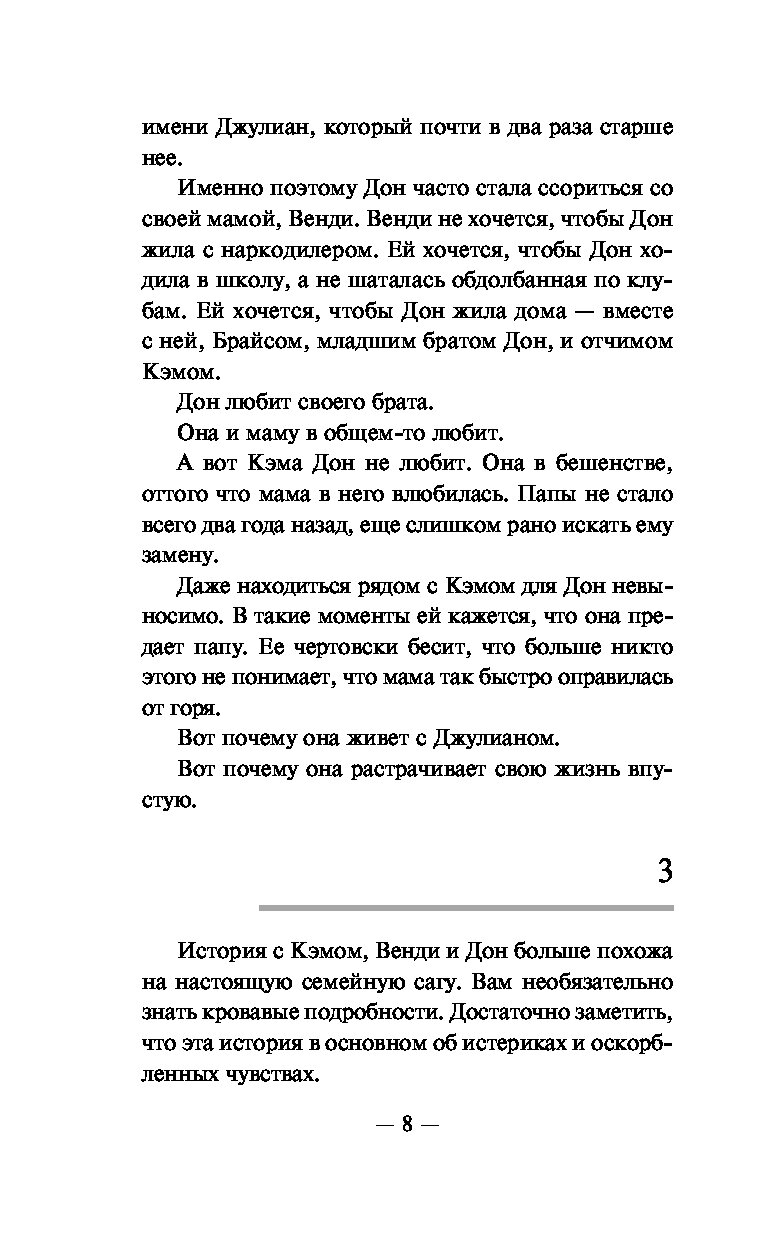 имени Джулиан, который почти в два раза старше нее.

Именно поэтому Дон часто стала ссориться со своей мамой, Венди. Венди не хочется, чтобы Дон жила с наркодилером. Ей хочется, чтобы Дон ходила в школу, а не шаталась обдолбанная по клубам. Ей хочется, чтобы Дон жила дома — вместе с ней, Брайсом, младшим братом Дон, и отчимом Кэмом.

Дон любит своего брата.

Она и маму в общем-то любит.

А вот Кэма Дон не любит. Она в бешенстве, оттого что мама в него влюбилась. Папы не стало всего два года назад, еще слишком рано искать ему замену.

Даже находиться рядом с Кэмом для Дон невыносимо. В такие моменты ей кажется, что она предает папу. Ее чертовски бесит, что больше никто этого не понимает, что мама так быстро оправилась от горя.

Вот почему она живет с Джулианом.

Вот почему она растрачивает свою жизнь впустую.

3

История с Кэмом, Венди и Дон больше похожа на настоящую семейную сагу. Вам необязательно знать кровавые подробности. Достаточно заметить, что эта история в основном об истериках и оскорбленных чувствах.

— 8 —